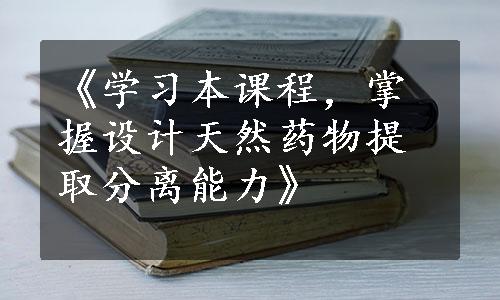 《学习本课程，掌握设计天然药物提取分离能力》